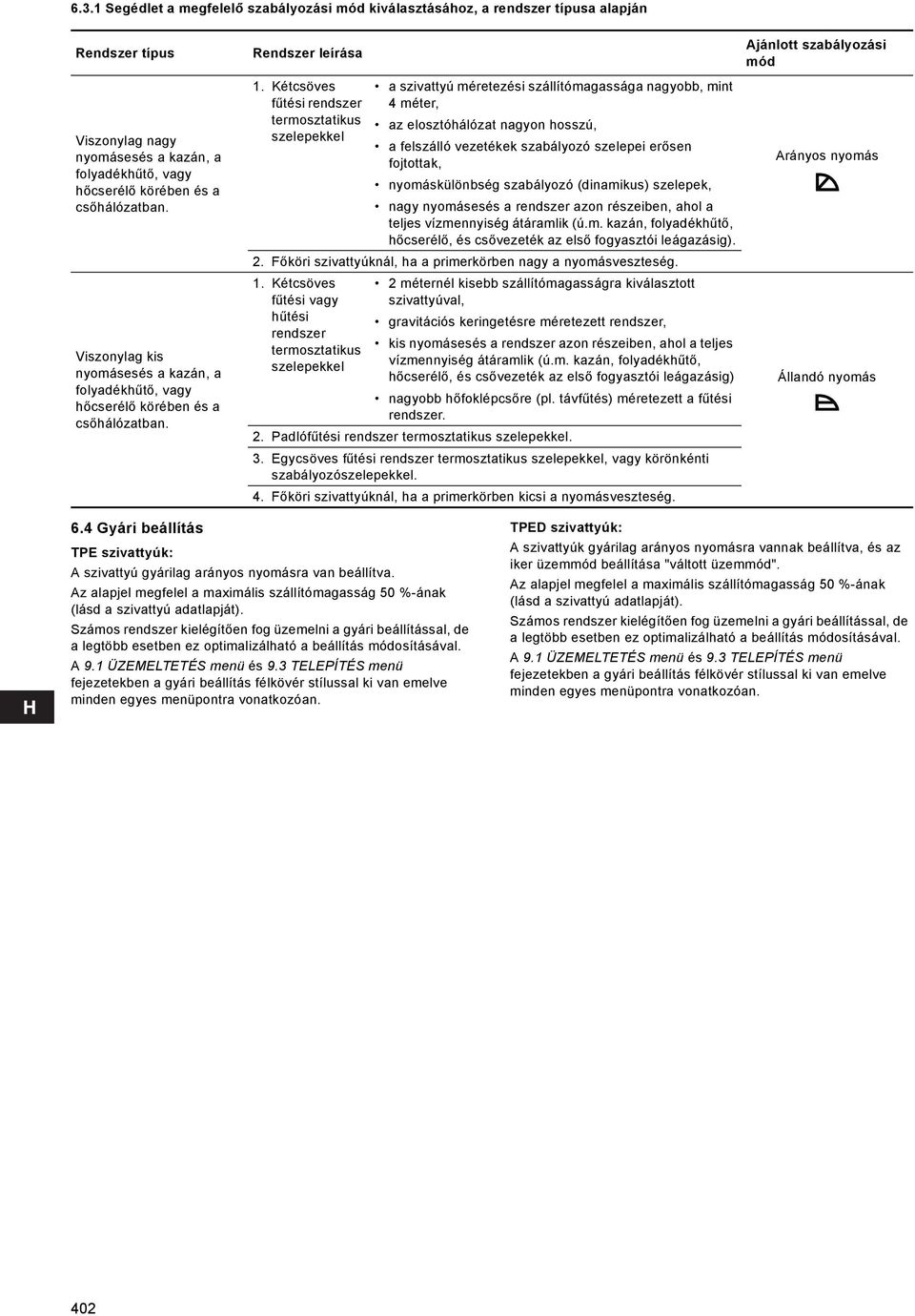 6.3.1 Segédlet a megfelelő szabályozási mód kiválasztásához, a rendszer típusa alapján

| Rendszer típus | Rendszer leírása | Ajánlott szabályozási mód |
|---|---|---|
| Viszonylag nagy nyomásesés a kazán, a folyadékhűtő, vagy hőcserélő körében és a csőhálózatban. | 1. Kétcsöves fűtési rendszer termosztatikus szelepekkel • a szivattyú méretezési szállítómagassága nagyobb, mint 4 méter, • az elosztóhálózat nagyon hosszú, • a felszálló vezetékek szabályozó szelepei erősen fojtottak, • nyomáskülönbség szabályozó (dinamikus) szelepek, • nagy nyomásesés a rendszer azon részeiben, ahol a teljes vízmennyiség átáramlik (ú.m. kazán, folyadékhűtő, hőcserélő, és csővezeték az első fogyasztói leágazásig). 2. Főköri szivattyúknál, ha a primerkörben nagy a nyomásveszteség. | Arányos nyomás |
| Viszonylag kis nyomásesés a kazán, a folyadékhűtő, vagy hőcserélő körében és a csőhálózatban. | 1. Kétcsöves fűtési vagy hűtési rendszer termosztatikus szelepekkel • 2 méternél kisebb szállítómagasságra kiválasztott szivattyúval, • gravitációs keringetésre méretezett rendszer, • kis nyomásesés a rendszer azon részeiben, ahol a teljes vízmennyiség átáramlik (ú.m. kazán, folyadékhűtő, hőcserélő, és csővezeték az első fogyasztói leágazásig) • nagyobb hőfoklépcsőre (pl. távfűtés) méretezett a fűtési rendszer. 2. Padlófűtési rendszer termosztatikus szelepekkel. 3. Egycsöves fűtési rendszer termosztatikus szelepekkel, vagy körönkénti szabályozószelepekkel. 4. Főköri szivattyúknál, ha a primerkörben kicsi a nyomásveszteség. | Állandó nyomás |

6.4 Gyári beállítás

TPE szivattyúk:

A szivattyú gyárilag arányos nyomásra van beállítva.

Az alapjel megfelel a maximális szállítómagasság 50 %-ának (lásd a szivattyú adatlapját).

Számos rendszer kielégítően fog üzemelni a gyári beállítással, de a legtöbb esetben ez optimalizálható a beállítás módosításával.

A 9.1 ÜZEMELTETÉS menü és 9.3 TELEPÍTÉS menü fejezetekben a gyári beállítás félkövér stílussal ki van emelve minden egyes menüpontra vonatkozóan.

TPED szivattyúk:

A szivattyúk gyárilag arányos nyomásra vannak beállítva, és az iker üzemmód beállítása "váltott üzemmód".

Az alapjel megfelel a maximális szállítómagasság 50 %-ának (lásd a szivattyú adatlapját).

Számos rendszer kielégítően fog üzemelni a gyári beállítással, de a legtöbb esetben ez optimalizálható a beállítás módosításával.

A 9.1 ÜZEMELTETÉS menü és 9.3 TELEPÍTÉS menü fejezetekben a gyári beállítás félkövér stílussal ki van emelve minden egyes menüpontra vonatkozóan.

H

402